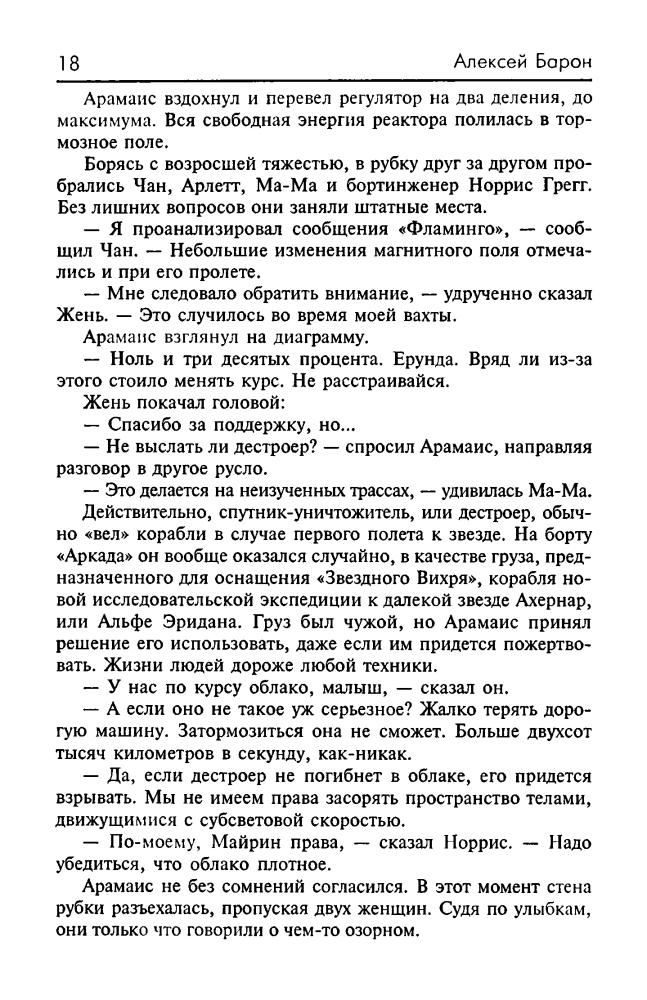 18 Алексей Барон

Арамаис вздохнул и перевел регулятор на два деления, до максимума. Вся свободная энергия реактора полилась в тормозное поле.

Борясь с возросшей тяжестью, в рубку друг за другом пробрались Чан, Арлетт, Ма-Ма и бортинженер Норрис Грегг. Без лишних вопросов они заняли штатные места.

— Я проанализировал сообщения «Фламинго», — сообщил Чан. — Небольшие изменения магнитного поля отмечались и при его пролете.

— Мне следовало обратить внимание, — удрученно сказал Жень. — Это случилось во время моей вахты.

Арамаис взглянул на диаграмму.

— Ноль и три десятых процента. Ерунда. Вряд ли из-за этого стоило менять курс. Не расстраивайся.

Жень покачал головой:

— Спасибо за поддержку, но...

— Не выслать ли дестроер? — спросил Арамаис, направляя разговор в другое русло.

— Это делается на неизученных трассах, — удивилась Ма-Ма.

Действительно, спутник-уничтожитель, или дестроер, обычно «вел» корабли в случае первого полета к звезде. На борту «Аркада» он вообще оказался случайно, в качестве груза, предназначенного для оснащения «Звездного Вихря», корабля новой исследовательской экспедиции к далекой звезде Ахернар, или Альфе Эридана. Груз был чужой, но Арамаис принял решение его использовать, даже если им придется пожертвовать. Жизни людей дороже любой техники.

— У нас по курсу облако, малыш, — сказал он.

— А если оно не такое уж серьезное? Жалко терять дорогую машину. Затормозиться она не сможет. Больше двухсот тысяч километров в секунду, как-никак.

— Да, если дестроер не погибнет в облаке, его придется взрывать. Мы не имеем права засорять пространство телами, движущимися с субсветовой скоростью.

— По-моему, Майрин права, — сказал Норрис. — Надо убедиться, что облако плотное.

Арамаис не без сомнений согласился. В этот момент стена рубки разъехалась, пропуская двух женщин. Судя по улыбкам, они только что говорили о чем-то озорном.